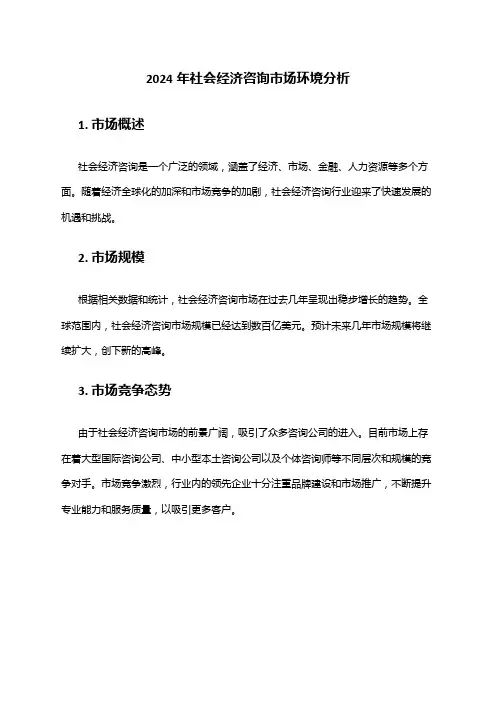 2024 年社会经济咨询市场环境分析

1. 市场概述

社会经济咨询是一个广泛的领域，涵盖了经济、市场、金融、人力资源等多个方面。随着经济全球化的加深和市场竞争的加剧，社会经济咨询行业迎来了快速发展的机遇和挑战。

2. 市场规模

根据相关数据和统计，社会经济咨询市场在过去几年呈现出稳步增长的趋势。全球范围内，社会经济咨询市场规模已经达到数百亿美元。预计未来几年市场规模将继续扩大，创下新的高峰。

3. 市场竞争态势

由于社会经济咨询市场的前景广阔，吸引了众多咨询公司的进入。目前市场上存在着大型国际咨询公司、中小型本土咨询公司以及个体咨询师等不同层次和规模的竞争对手。市场竞争激烈，行业内的领先企业十分注重品牌建设和市场推广，不断提升专业能力和服务质量，以吸引更多客户。